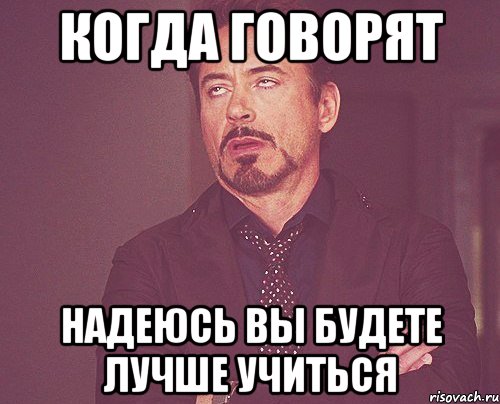 КОГДА ГОВОРЯТ

НАДЕЮСЬ ВЫ БУДЕТЕ ЛУЧШЕ УЧИТЬСЯ

risovach.ru